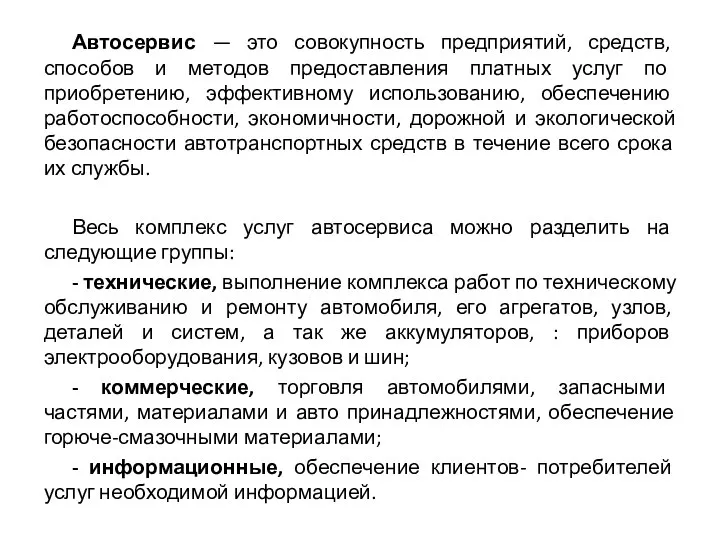 Автосервис — это совокупность предприятий, средств, способов и методов предоставления платных услуг по приобретению, эффективному использованию, обеспечению работоспособности, экономичности, дорожной и экологической безопасности автотранспортных средств в течение всего срока их службы.

Весь комплекс услуг автосервиса можно разделить на следующие группы:

- технические, выполнение комплекса работ по техническому обслуживанию и ремонту автомобиля, его агрегатов, узлов, деталей и систем, а так же аккумуляторов, : приборов электрооборудования, кузовов и шин;

- коммерческие, торговля автомобилями, запасными частями, материалами и авто принадлежностями, обеспечение горюче-смазочными материалами;

- информационные, обеспечение клиентов- потребителей услуг необходимой информацией.